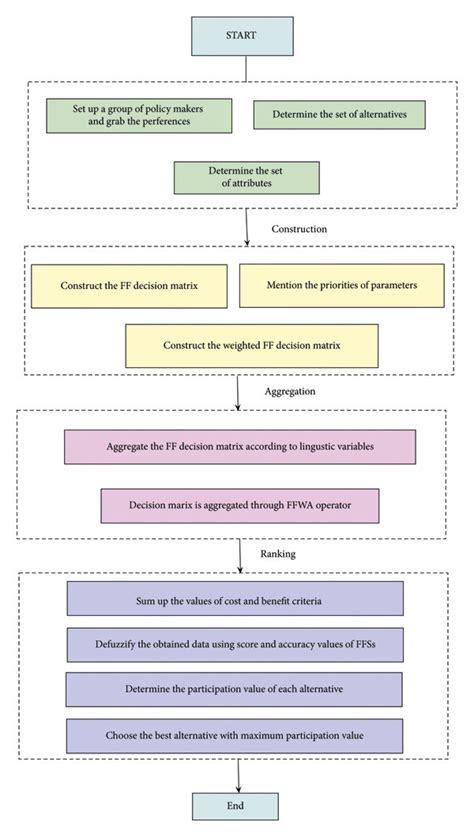 START

Set up a group of policy makers and grab the perferences

Determine the set of alternatives

Determine the set of attributes

Construction

Construct the FF decision matrix

Mention the priorities of parameters

Construct the weighted FF decision matrix

Aggregation

Aggregate the FF decision matrix according to lingustic variables

Decision marix is aggregated through FFWA operator

Ranking

Sum up the values of cost and benefit criteria

Defuzzify the obtained data using score and accuracy values of FFSs

Determine the participation value of each alternative

Choose the best alternative with maximum participation value

End